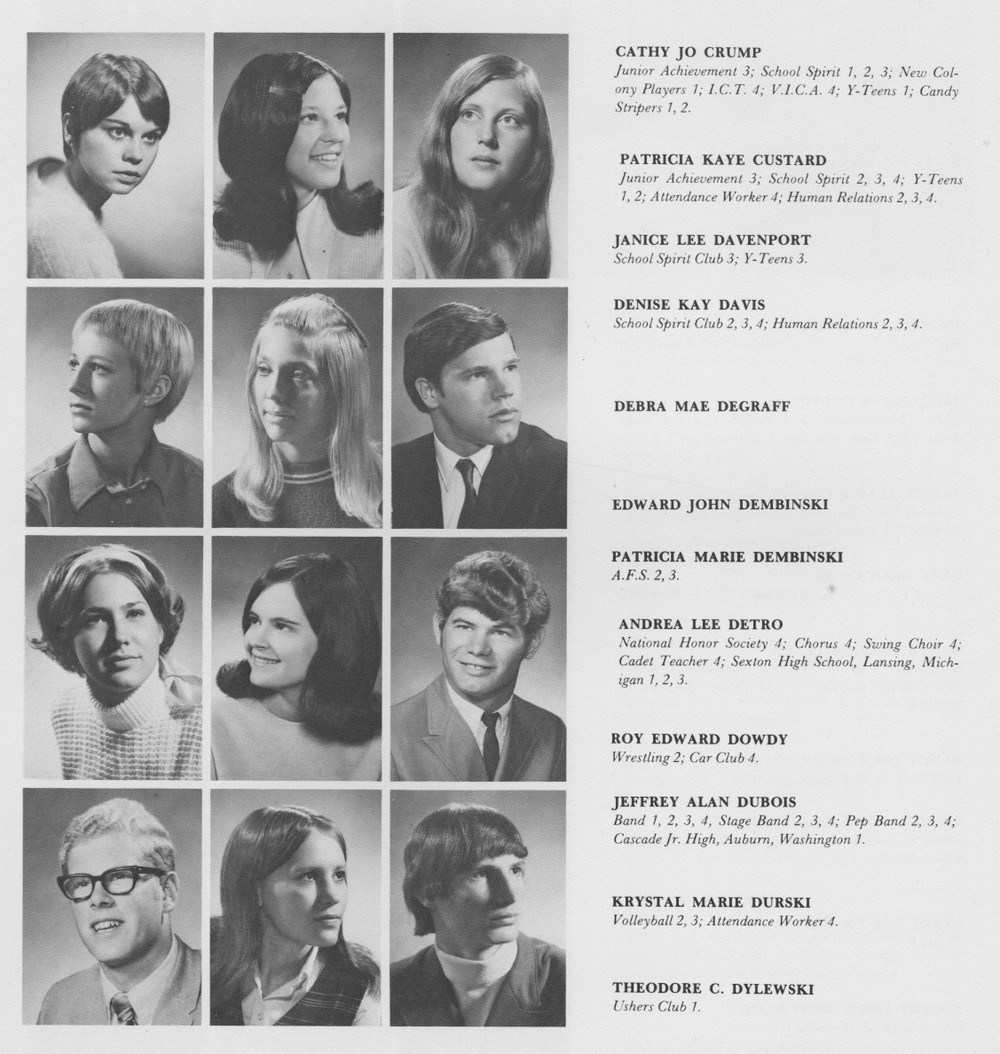 CATHY JO CRUMP
Junior Achievement 3; School Spirit 1, 2, 3; New Colony Players 1; I.C.T. 4; V.I.C.A. 4; Y-Teens 1; Candy Stripers 1, 2.

PATRICIA KAYE CUSTARD
Junior Achievement 3; School Spirit 2, 3, 4; Y-Teens 1, 2; Attendance Worker 4; Human Relations 2, 3, 4.

JANICE LEE DAVENPORT
School Spirit Club 3; Y-Teens 3.

DENISE KAY DAVIS
School Spirit Club 2, 3, 4; Human Relations 2, 3, 4.

DEBRA MAE DEGRAFF

EDWARD JOHN DEMBINSKI

PATRICIA MARIE DEMBINSKI
A.F.S. 2, 3.

ANDREA LEE DETRO
National Honor Society 4; Chorus 4; Swing Choir 4; Cadet Teacher 4; Sexton High School, Lansing, Michigan 1, 2, 3.

ROY EDWARD DOWDY
Wrestling 2; Car Club 4.

JEFFREY ALAN DUBOIS
Band 1, 2, 3, 4, Stage Band 2, 3, 4; Pep Band 2, 3, 4; Cascade Jr. High, Auburn, Washington 1.

KRYSTAL MARIE DURSKI
Volleyball 2, 3; Attendance Worker 4.

THEODORE C. DYLEWSKI
Ushers Club 1.